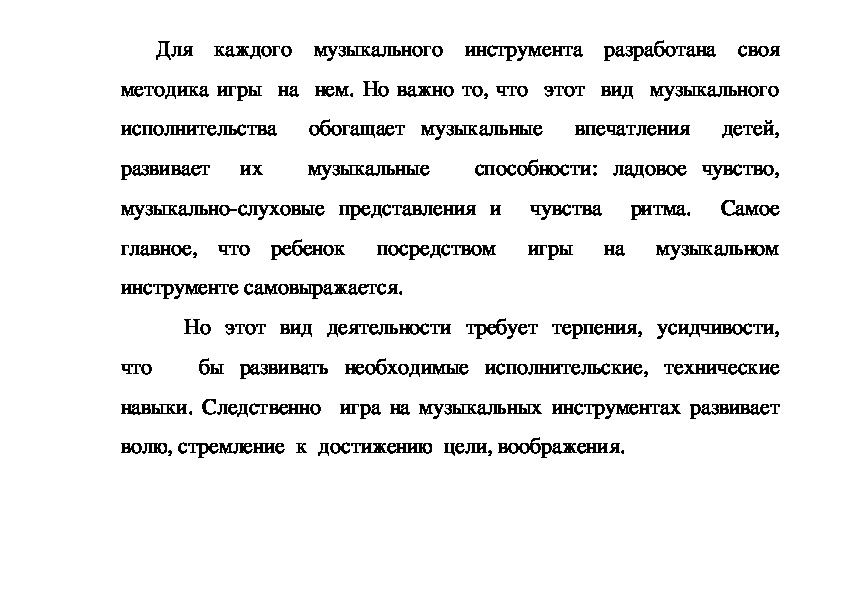 Для каждого музыкального инструмента разработана своя методика игры на нем. Но важно то, что этот вид музыкального исполнительства обогащает музыкальные впечатления детей, развивает их музыкальные способности: ладовое чувство, музыкально-слуховые представления и чувства ритма. Самое главное, что ребенок посредством игры на музыкальном инструменте самовыражается.

Но этот вид деятельности требует терпения, усидчивости, что бы развивать необходимые исполнительские, технические навыки. Следственно игра на музыкальных инструментах развивает волю, стремление к достижению цели, воображения.